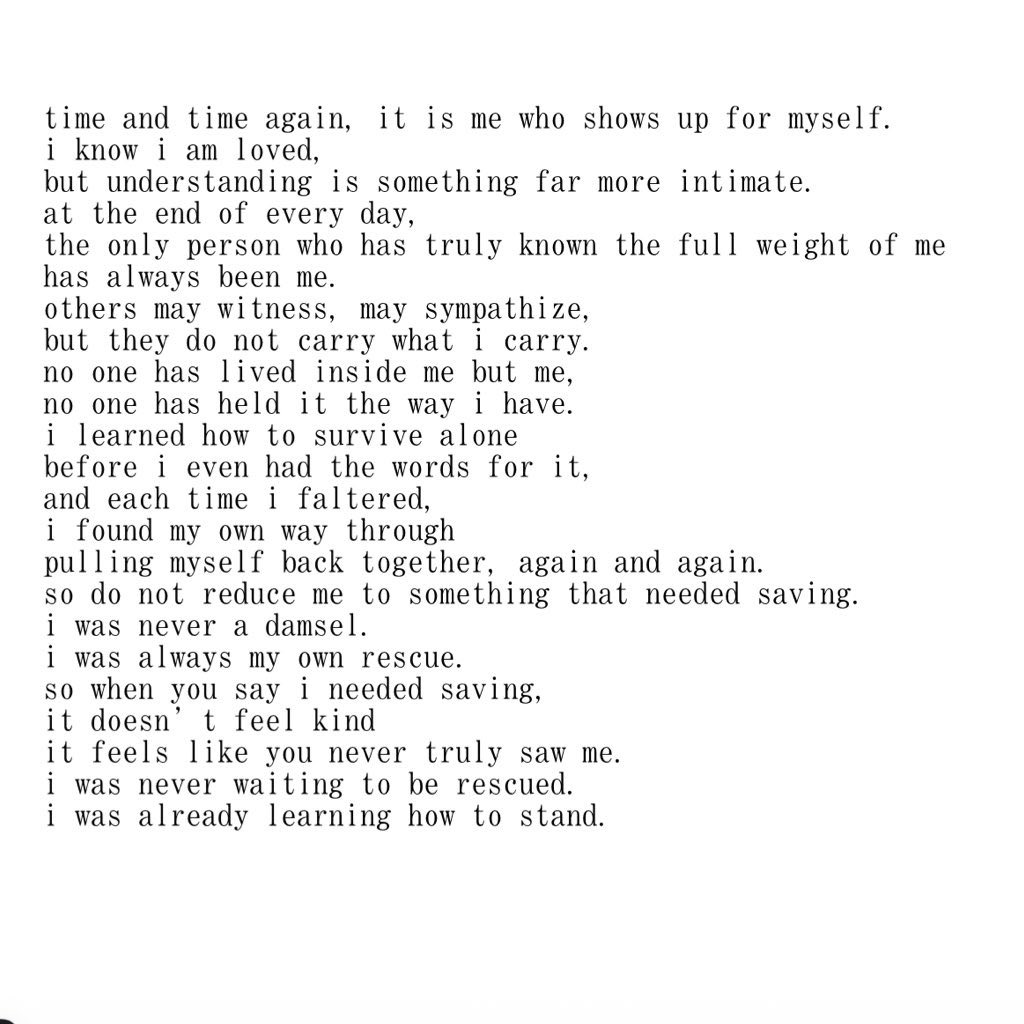 time and time again, it is me who shows up for myself.
i know i am loved,
but understanding is something far more intimate.
at the end of every day,
the only person who has truly known the full weight of me
has always been me.
others may witness, may sympathize,
but they do not carry what i carry.
no one has lived inside me but me,
no one has held it the way i have.
i learned how to survive alone
before i even had the words for it,
and each time i faltered,
i found my own way through
pulling myself back together, again and again.
so do not reduce me to something that needed saving.
i was never a damsel.
i was always my own rescue.
so when you say i needed saving,
it doesn’t feel kind
it feels like you never truly saw me.
i was never waiting to be rescued.
i was already learning how to stand.